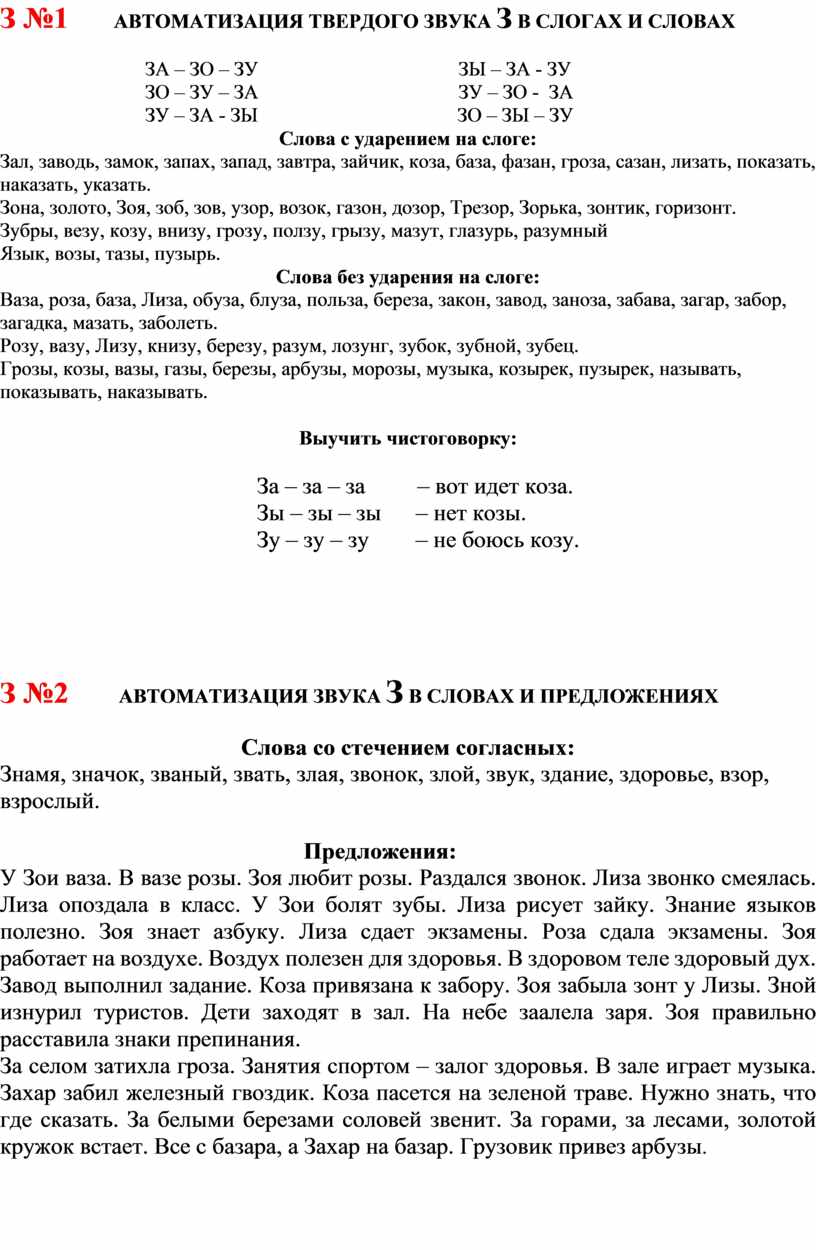 З №1 АВТОМАТИЗАЦИЯ ТВЕРДОГО ЗВУКА З В СЛОГАХ И СЛОВАХ

ЗА – ЗО – ЗУ
ЗО – ЗУ – ЗА
ЗУ – ЗА - ЗЫ

ЗЫ – ЗА - ЗУ
ЗУ – ЗО - ЗА
ЗО – ЗЫ – ЗУ

Слова с ударением на слоге:
Зал, заводь, замок, запах, запад, завтра, зайчик, коза, база, фазан, гроза, сазан, лизать, показать, наказать, указать.
Зона, золото, Зоя, зоб, зов, узор, возок, газон, дозор, Трезор, Зорька, зонтик, горизонт.
Зубры, везу, козу, внизу, грозу, ползу, грызу, мазут, глазурь, разумный
Язык, возы, тазы, пузырь.

Слова без ударения на слоге:
Ваза, роза, база, Лиза, обуза, блуза, польза, береза, закон, завод, заноза, забава, загар, забор, загадка, мазать, заболеть.
Розу, вазу, Лизу, книзу, березу, разум, лозунг, зубок, зубной, зубец.
Грозы, козы, вазы, газы, березы, арбузы, морозы, музыка, козырек, пузырек, называть, показывать, наказывать.

Выучить чистоговорку:

За – за – за – вот идет коза.
Зы – зы – зы – нет козы.
Зу – зу – зу – не боюсь козу.

З №2 АВТОМАТИЗАЦИЯ ЗВУКА З В СЛОВАХ И ПРЕДЛОЖЕНИЯХ

Слова со стечением согласных:
Знамя, значок, званый, звать, злая, звонок, злой, звук, здание, здоровье, взор, взрослый.

Предложения:
У Зои ваза. В вазе розы. Зоя любит розы. Раздался звонок. Лиза звонко смеялась. Лиза опоздала в класс. У Зои болят зубы. Лиза рисует зайку. Знание языков полезно. Зоя знает азбуку. Лиза сдает экзамены. Роза сдала экзамены. Зоя работает на воздухе. Воздух полезен для здоровья. В здоровом теле здоровый дух. Завод выполнил задание. Коза привязана к забору. Зоя забыла зонт у Лизы. Зной изнурил туристов. Дети заходят в зал. На небе заалела заря. Зоя правильно расставила знаки препинания.
За селом затихла гроза. Занятия спортом – залог здоровья. В зале играет музыка. Захар забил железный гвоздик. Коза пасется на зеленой траве. Нужно знать, что где сказать. За белыми березами соловей звенит. За горами, за лесами, золотой кружок встает. Все с базара, а Захар на базар. Грузовик привез арбузы.